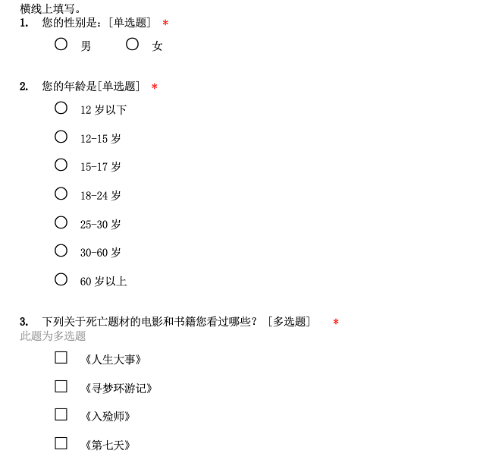 横线上填写。

1. 您的性别是：[单选题] *

○ 男 ○ 女

2. 您的年龄是[单选题] *

○ 12 岁以下

○ 12-15 岁

○ 15-17 岁

○ 18-24 岁

○ 25-30 岁

○ 30-60 岁

○ 60 岁以上

3. 下列关于死亡题材的电影和书籍您看过哪些？ [多选题] *

此题为多选题

□ 《人生大事》

□ 《寻梦环游记》

□ 《入殓师》

□ 《第七天》